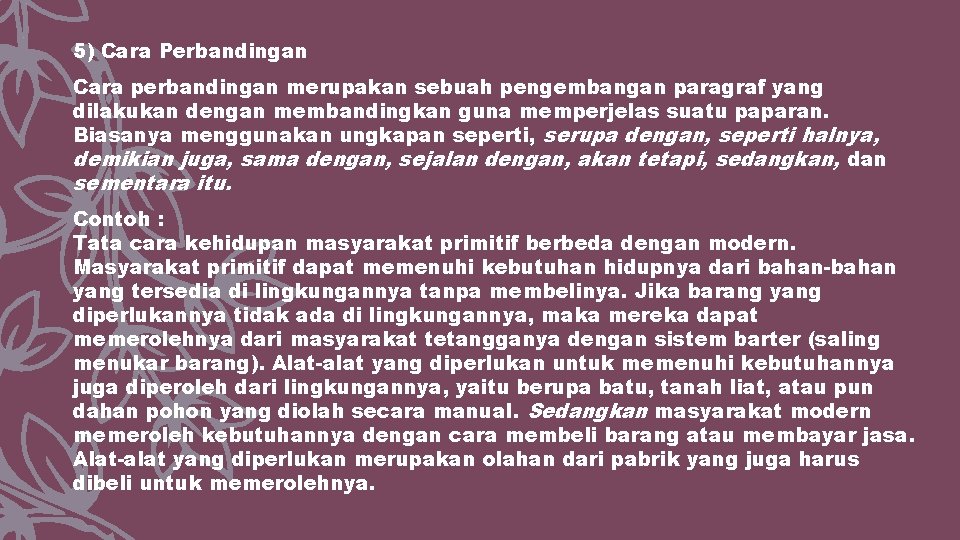 5) Cara Perbandingan

Cara perbandingan merupakan sebuah pengembangan paragraf yang dilakukan dengan membandingkan guna memperjelas suatu paparan. Biasanya menggunakan ungkapan seperti, serupa dengan, seperti halnya, demikian juga, sama dengan, sejalan dengan, akan tetapi, sedangkan, dan sementara itu.

Contoh :
Tata cara kehidupan masyarakat primitif berbeda dengan modern. Masyarakat primitif dapat memenuhi kebutuhan hidupnya dari bahan-bahan yang tersedia di lingkungannya tanpa membelinya. Jika barang yang diperlukannya tidak ada di lingkungannya, maka mereka dapat memerolehnya dari masyarakat tetangganya dengan sistem barter (saling menukar barang). Alat-alat yang diperlukan untuk memenuhi kebutuhannya juga diperoleh dari lingkungannya, yaitu berupa batu, tanah liat, atau pun dahan pohon yang diolah secara manual. Sedangkan masyarakat modern memeroleh kebutuhannya dengan cara membeli barang atau membayar jasa. Alat-alat yang diperlukan merupakan olahan dari pabrik yang juga harus dibeli untuk memerolehnya.